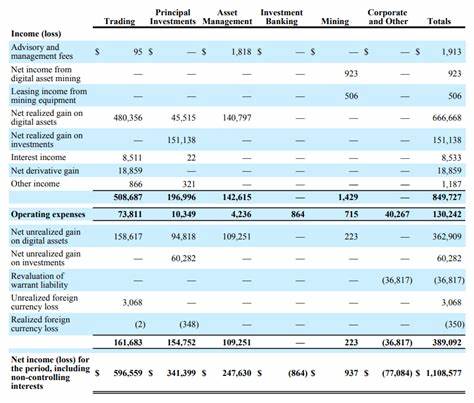 |  | Trading | Principal Investments | Asset Management | Investment Banking | Mining | Corporate and Other | Totals |
|---|---|---|---|---|---|---|---|
| **Income (loss)** | | | | | | | |
| Advisory and management fees | $ 95 | $ — | $ 1,818 | $ — | $ — | $ — | $ 1,913 |
| Net income from digital asset mining | — | — | — | — | 923 | — | 923 |
| Leasing income from mining equipment | — | — | — | — | 506 | — | 506 |
| Net realized gain on digital assets | 480,356 | 45,515 | 140,797 | — | — | — | 666,668 |
| Net realized gain on investments | — | 151,138 | — | — | — | — | 151,138 |
| Interest income | 8,511 | 22 | — | — | — | — | 8,533 |
| Net derivative gain | 18,859 | — | — | — | — | — | 18,859 |
| Other income | 866 | 321 | — | — | — | — | 1,187 |
|  | 508,687 | 196,996 | 142,615 | — | 1,429 | — | 849,727 |
| **Operating expenses** | 73,811 | 10,349 | 4,236 | 864 | 715 | 40,267 | 130,242 |
| Net unrealized gain on digital assets | 158,617 | 94,818 | 109,251 | — | 223 | — | 362,909 |
| Net unrealized gain on investments | — | 60,282 | — | — | — | — | 60,282 |
| Revaluation of warrant liability | — | — | — | — | — | (36,817) | (36,817) |
| Unrealized foreign currency loss | 3,068 | — | — | — | — | — | 3,068 |
| Realized foreign currency loss | (2) | (348) | — | — | — | — | (350) |
|  | 161,683 | 154,752 | 109,251 | — | 223 | (36,817) | 389,092 |
| **Net income (loss) for the period, including non-controlling interests** | $ 596,559 | $ 341,399 | $ 247,630 | $ (864) | $ 937 | $ (77,084) | $ 1,108,577 |